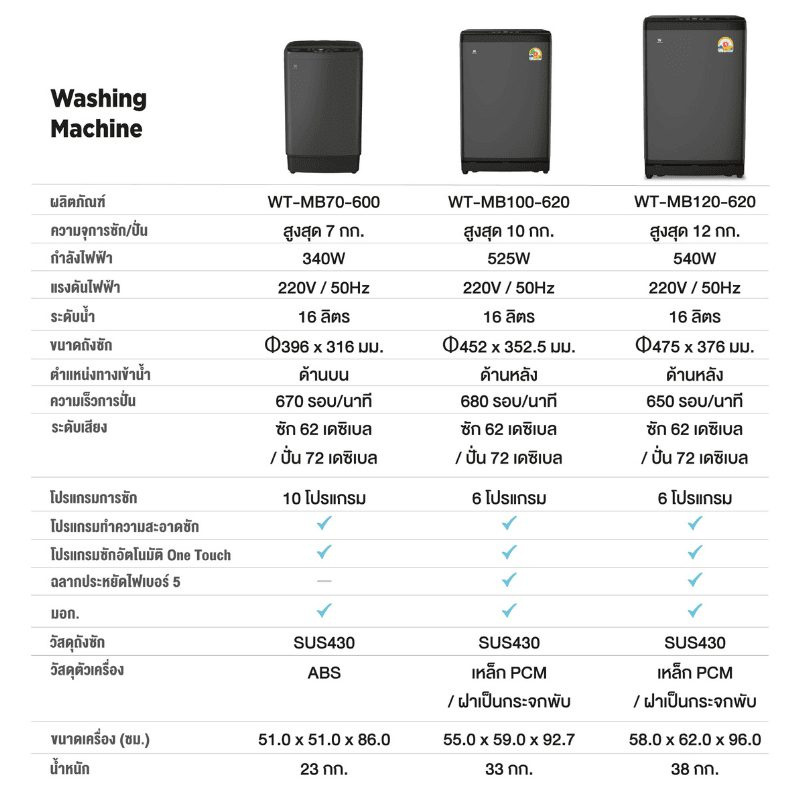 Washing Machine

| ผลิตภัณฑ์ | WT-MB70-600 | WT-MB100-620 | WT-MB120-620 |
|---|---|---|---|
| ความจุการซัก/ปั่น | สูงสุด 7 กก. | สูงสุด 10 กก. | สูงสุด 12 กก. |
| กำลังไฟฟ้า | 340W | 525W | 540W |
| แรงดันไฟฟ้า | 220V / 50Hz | 220V / 50Hz | 220V / 50Hz |
| ระดับน้ำ | 16 ลิตร | 16 ลิตร | 16 ลิตร |
| ขนาดถังซัก | Φ396 x 316 มม. | Φ452 x 352.5 มม. | Φ475 x 376 มม. |
| ตำแหน่งทางเข้าน้ำ | ด้านบน | ด้านหลัง | ด้านหลัง |
| ความเร็วการปั่น | 670 รอบ/นาที | 680 รอบ/นาที | 650 รอบ/นาที |
| ระดับเสียง | ซัก 62 เดซิเบล / ปั่น 72 เดซิเบล | ซัก 62 เดซิเบล / ปั่น 72 เดซิเบล | ซัก 62 เดซิเบล / ปั่น 72 เดซิเบล |
| โปรแกรมการซัก | 10 โปรแกรม | 6 โปรแกรม | 6 โปรแกรม |
| โปรแกรมทำความสะอาดซัก | ✓ | ✓ | ✓ |
| โปรแกรมซักอัตโนมัติ One Touch | ✓ | ✓ | ✓ |
| ฉลากประหยัดไฟเบอร์ 5 | — | ✓ | ✓ |
| มอก. | ✓ | ✓ | ✓ |
| วัสดุถังซัก | SUS430 | SUS430 | SUS430 |
| วัสดุตัวเครื่อง | ABS | เหล็ก PCM / ฝาเป็นกระจกพับ | เหล็ก PCM / ฝาเป็นกระจกพับ |
| ขนาดเครื่อง (ซม.) | 51.0 x 51.0 x 86.0 | 55.0 x 59.0 x 92.7 | 58.0 x 62.0 x 96.0 |
| น้ำหนัก | 23 กก. | 33 กก. | 38 กก. |